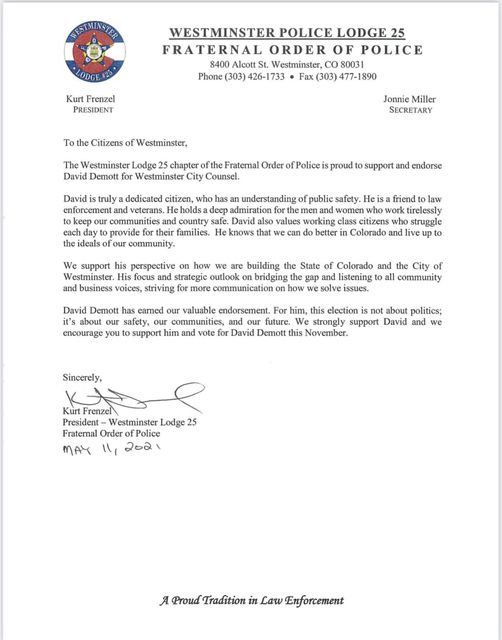 WESTMINSTER LODGE #25

WESTMINSTER POLICE LODGE 25
FRATERNAL ORDER OF POLICE
8400 Alcott St. Westminster, CO 80031
Phone (303) 426-1733 • Fax (303) 477-1890

Kurt Frenzel
PRESIDENT

Jonnie Miller
SECRETARY

To the Citizens of Westminster,

The Westminster Lodge 25 chapter of the Fraternal Order of Police is proud to support and endorse David Demott for Westminster City Counsel.

David is truly a dedicated citizen, who has an understanding of public safety. He is a friend to law enforcement and veterans. He holds a deep admiration for the men and women who work tirelessly to keep our communities and country safe. David also values working class citizens who struggle each day to provide for their families. He knows that we can do better in Colorado and live up to the ideals of our community.

We support his perspective on how we are building the State of Colorado and the City of Westminster. His focus and strategic outlook on bridging the gap and listening to all community and business voices, striving for more communication on how we solve issues.

David Demott has earned our valuable endorsement. For him, this election is not about politics; it's about our safety, our communities, and our future. We strongly support David and we encourage you to support him and vote for David Demott this November.

Sincerely,

Kurt Frenzel
President – Westminster Lodge 25
Fraternal Order of Police
MAY 11, 2021

A Proud Tradition in Law Enforcement